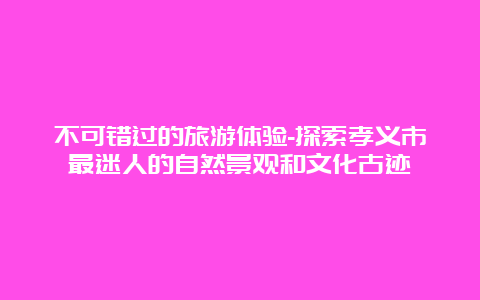 不可错过的旅游体验-探索孝义市最迷人的自然景观和文化古迹